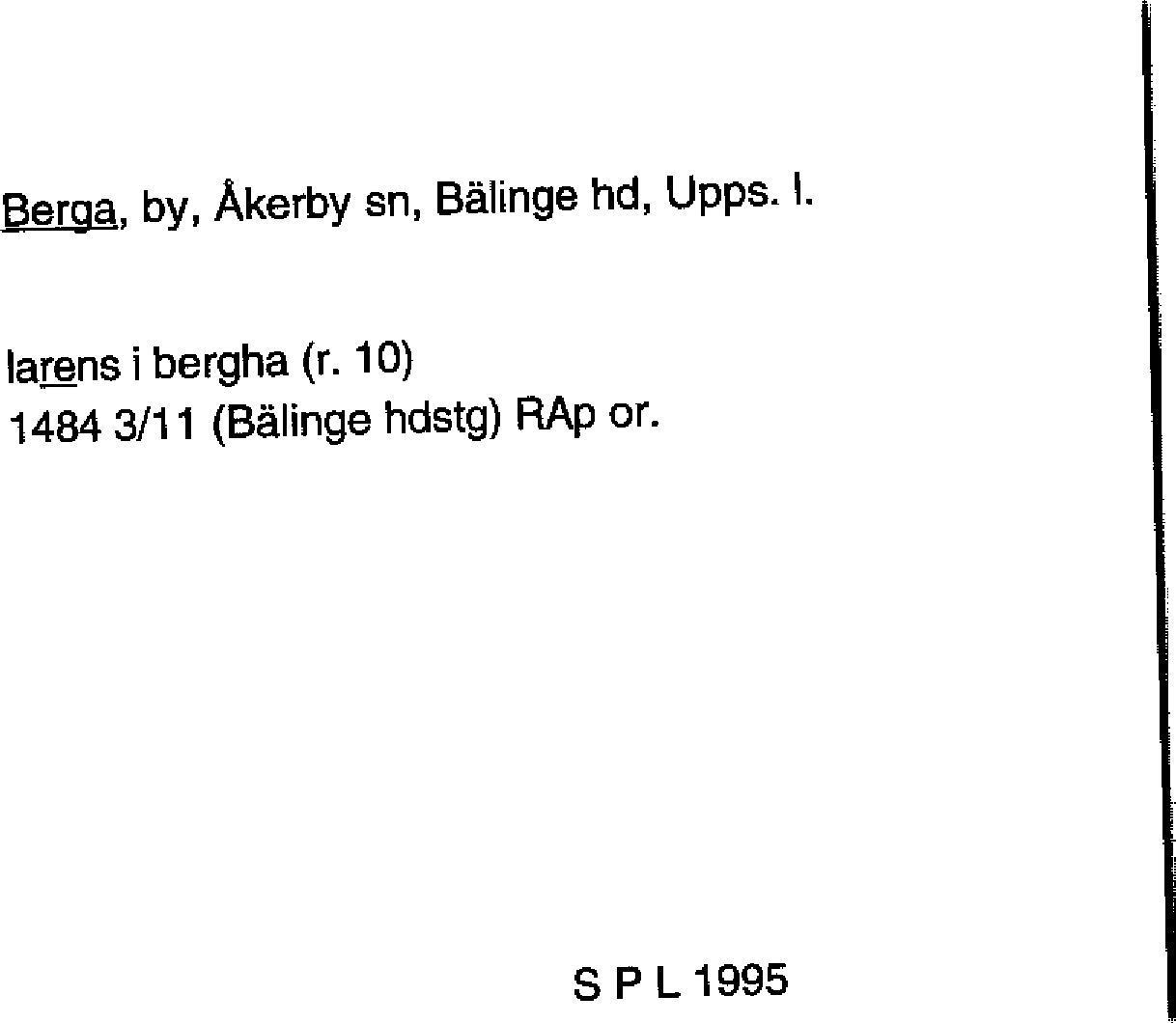 Berga, by, Åkerby sn, Bälinge hd, Upps. l.

larens i bergha (r. 10)
1484 3/11 (Bälinge hdstg) RAp or.

S P L 1995